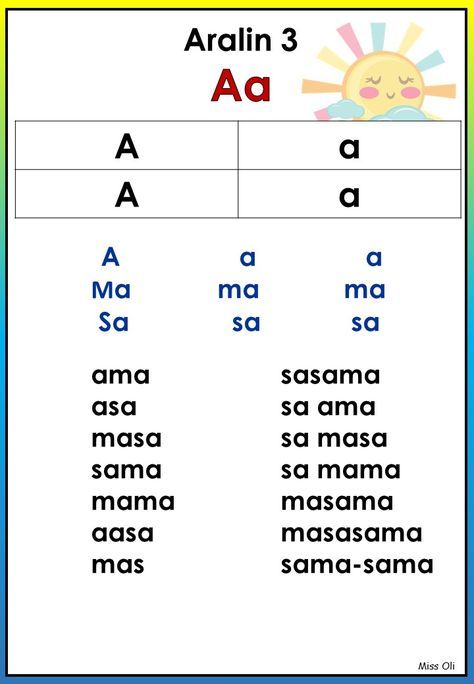 Aralin 3
Aa

| A | a |
|---|---|
| A | a |

A a a
Ma ma ma
Sa sa sa

ama
asa
masa
sama
mama
aasa
mas

sasama
sa ama
sa masa
sa mama
masama
masasama
sama-sama

Miss Oli